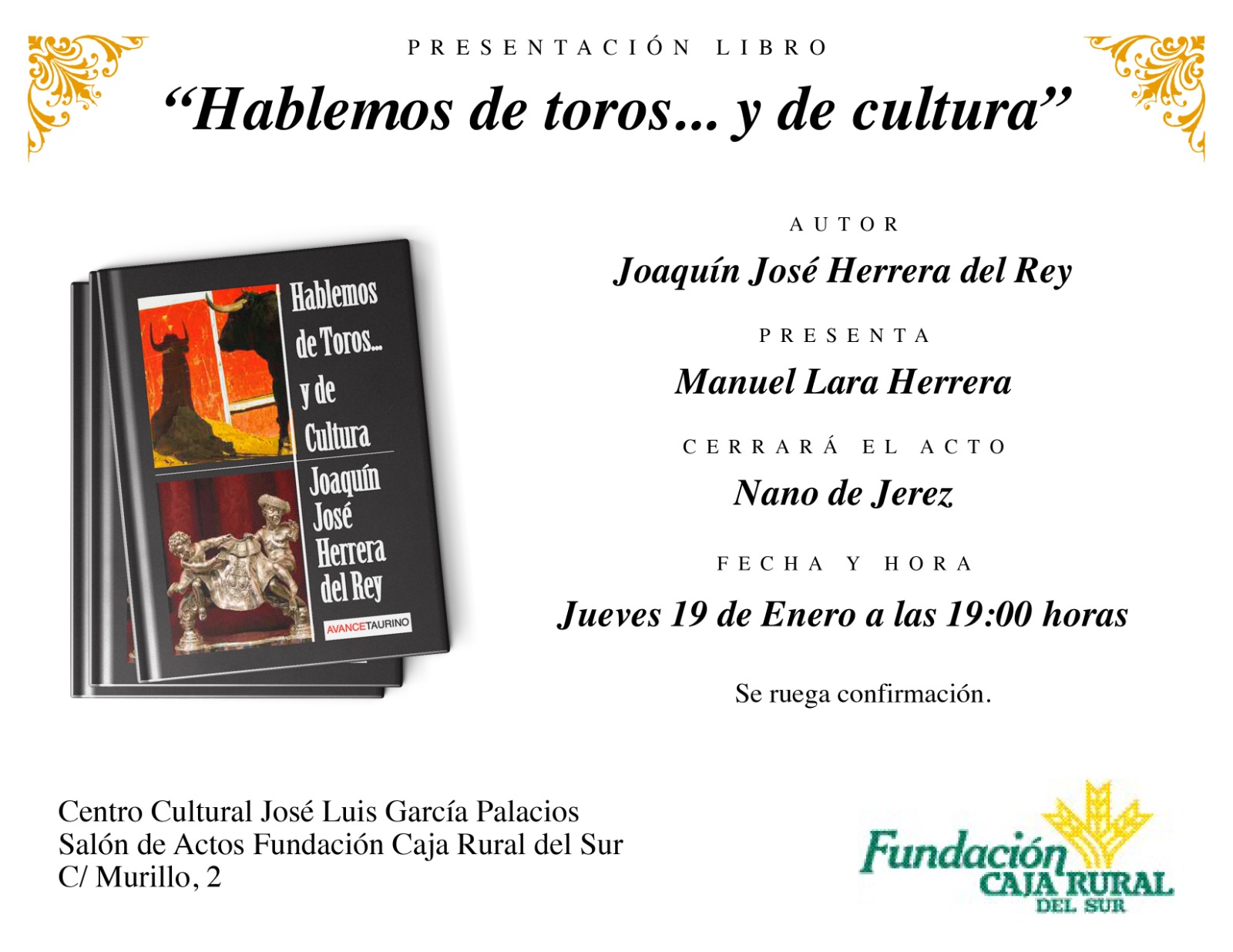 PRESENTACIÓN LIBRO

"Hablemos de toros... y de cultura"

Hablemos de Toros... y de Cultura

Joaquín José Herrera del Rey

AVANCETAURINO

AUTOR

Joaquín José Herrera del Rey

PRESENTA

Manuel Lara Herrera

CERRARÁ EL ACTO

Nano de Jerez

FECHA Y HORA

Jueves 19 de Enero a las 19:00 horas

Se ruega confirmación.

Centro Cultural José Luis García Palacios
Salón de Actos Fundación Caja Rural del Sur
C/ Murillo, 2

Fundación CAJA RURAL DEL SUR